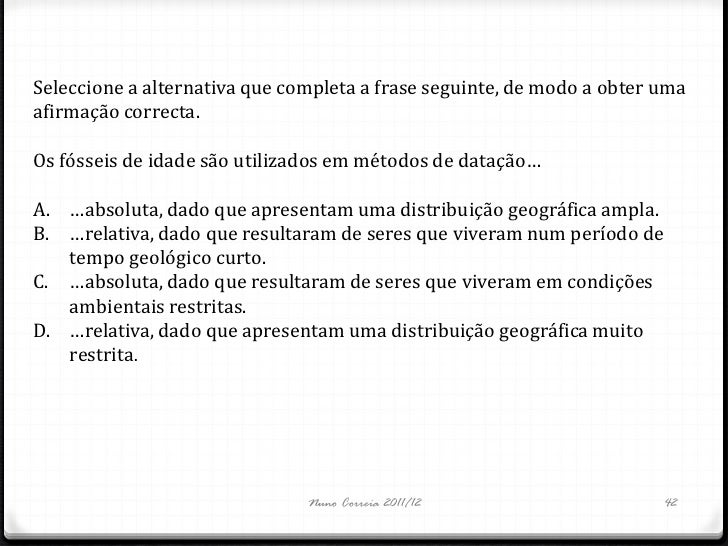 Seleccione a alternativa que completa a frase seguinte, de modo a obter uma afirmação correcta.

Os fósseis de idade são utilizados em métodos de datação…

A. …absoluta, dado que apresentam uma distribuição geográfica ampla.
B. …relativa, dado que resultaram de seres que viveram num período de tempo geológico curto.
C. …absoluta, dado que resultaram de seres que viveram em condições ambientais restritas.
D. …relativa, dado que apresentam uma distribuição geográfica muito restrita.

Nuno Correia 2011/12

42